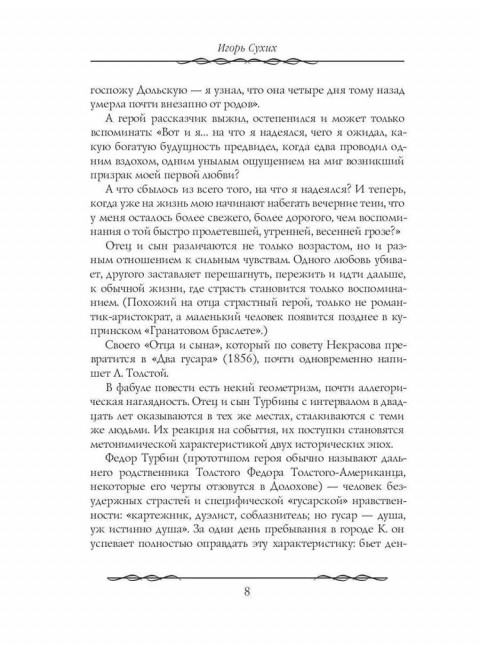 Игорь Сухих

госпожу Дольскую — я узнал, что она четыре дня тому назад умерла почти внезапно от родов».

А герой рассказчик выжил, остепенился и может только вспоминать: «Вот и я... на что я надеялся, чего я ожидал, какую богатую будущность предвидел, когда едва проводил одним вздохом, одним унылым ощущением на миг возникший призрак моей первой любви?

А что сбылось из всего того, на что я надеялся? И теперь, когда уже на жизнь мою начинают набегать вечерние тени, что у меня осталось более свежего, более дорогого, чем воспоминания о той быстро пролетевшей, утренней, весенней грозе?»

Отец и сын различаются не только возрастом, но и разным отношением к сильным чувствам. Одного любовь убивает, другого заставляет перешагнуть, пережить и идти дальше, к обычной жизни, где страсть становится только воспоминанием. (Похожий на отца страстный герой, только не романтик-аристократ, а маленький человек появится позднее в купринском «Гранатовом браслете».)

Своего «Отца и сына», который по совету Некрасова превратится в «Два гусара» (1856), почти одновременно напишет Л. Толстой.

В фабуле повести есть некий геометризм, почти аллегорическая наглядность. Отец и сын Турбины с интервалом в двадцать лет оказываются в тех же местах, сталкиваются с теми же людьми. Их реакция на события, их поступки становятся метонимической характеристикой двух исторических эпох.

Федор Турбин (прототипом героя обычно называют дальнего родственника Толстого Федора Толстого-Американца, некоторые его черты отзовутся в Долохове) — человек безудержных страстей и специфической «гусарской» нравственности: «картежник, дуэлист, соблазнитель; но гусар — душа, уж истинно душа». За один день пребывания в городе К. он успевает полностью оправдать эту характеристику: бьет ден-

8